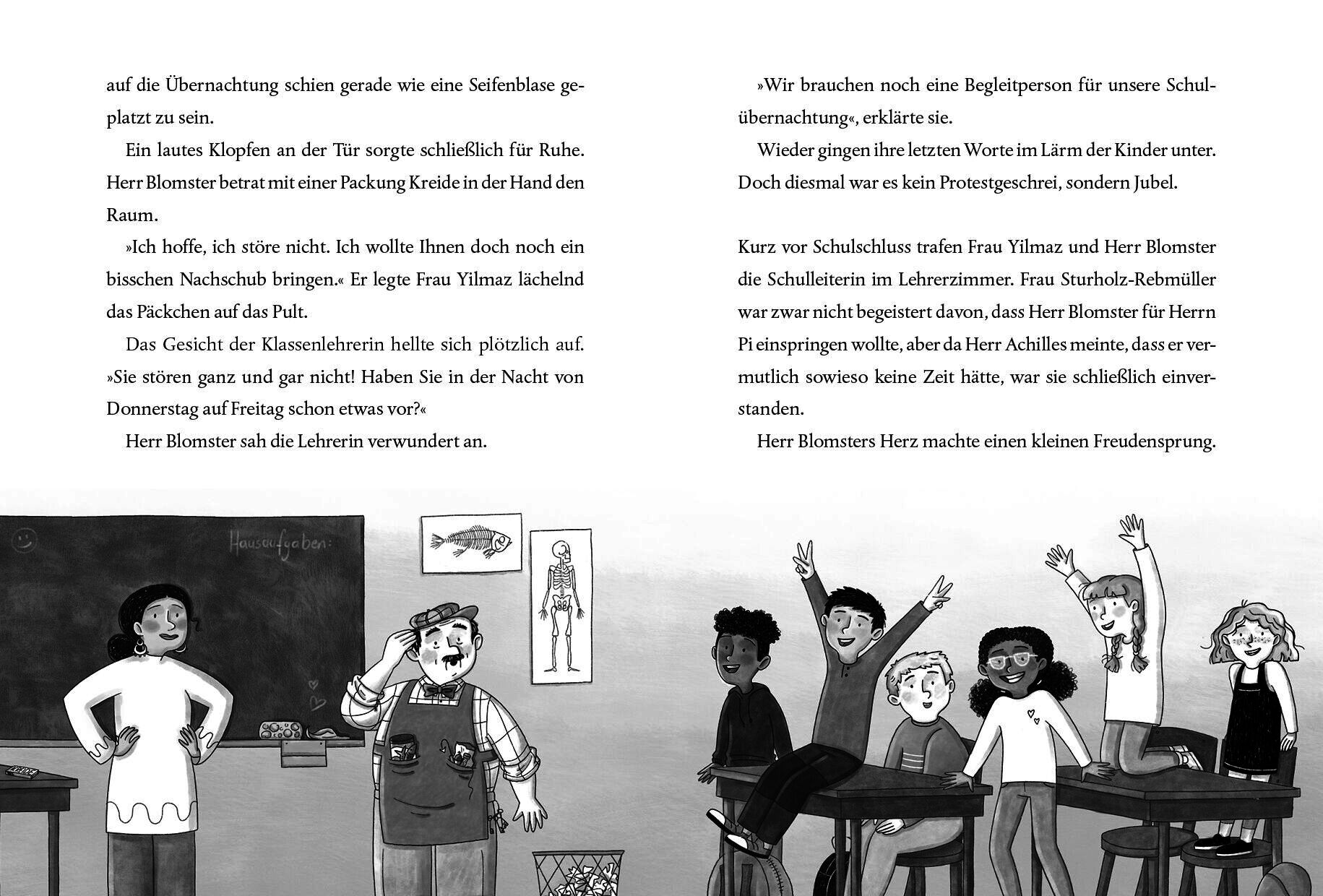 auf die Übernachtung schien gerade wie eine Seifenblase geplatzt zu sein.

Ein lautes Klopfen an der Tür sorgte schließlich für Ruhe. Herr Blomster betrat mit einer Packung Kreide in der Hand den Raum.

»Ich hoffe, ich störe nicht. Ich wollte Ihnen doch noch ein bisschen Nachschub bringen.« Er legte Frau Yilmaz lächelnd das Päckchen auf das Pult.

Das Gesicht der Klassenlehrerin hellte sich plötzlich auf. »Sie stören ganz und gar nicht! Haben Sie in der Nacht von Donnerstag auf Freitag schon etwas vor?«

Herr Blomster sah die Lehrerin verwundert an.

»Wir brauchen noch eine Begleitperson für unsere Schulübernachtung«, erklärte sie.

Wieder gingen ihre letzten Worte im Lärm der Kinder unter. Doch diesmal war es kein Protestgeschrei, sondern Jubel.

Kurz vor Schulschluss trafen Frau Yilmaz und Herr Blomster die Schulleiterin im Lehrerzimmer. Frau Sturholz-Rebmüller war zwar nicht begeistert davon, dass Herr Blomster für Herrn Pi einspringen wollte, aber da Herr Achilles meinte, dass er vermutlich sowieso keine Zeit hätte, war sie schließlich einverstanden.

Herr Blomsters Herz machte einen kleinen Freudensprung.

Hausaufgaben: